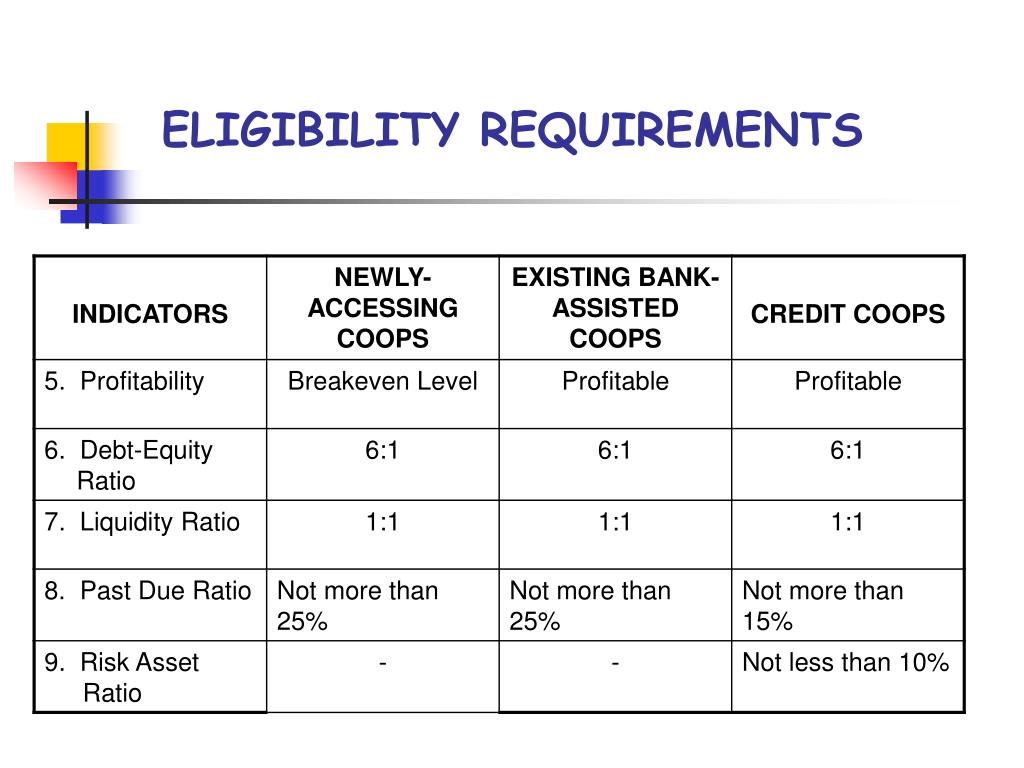 ELIGIBILITY REQUIREMENTS

| INDICATORS | NEWLY-ACCESSING COOPS | EXISTING BANK-ASSISTED COOPS | CREDIT COOPS |
|---|---|---|---|
| 5. Profitability | Breakeven Level | Profitable | Profitable |
| 6. Debt-Equity Ratio | 6:1 | 6:1 | 6:1 |
| 7. Liquidity Ratio | 1:1 | 1:1 | 1:1 |
| 8. Past Due Ratio | Not more than 25% | Not more than 25% | Not more than 15% |
| 9. Risk Asset Ratio | - | - | Not less than 10% |